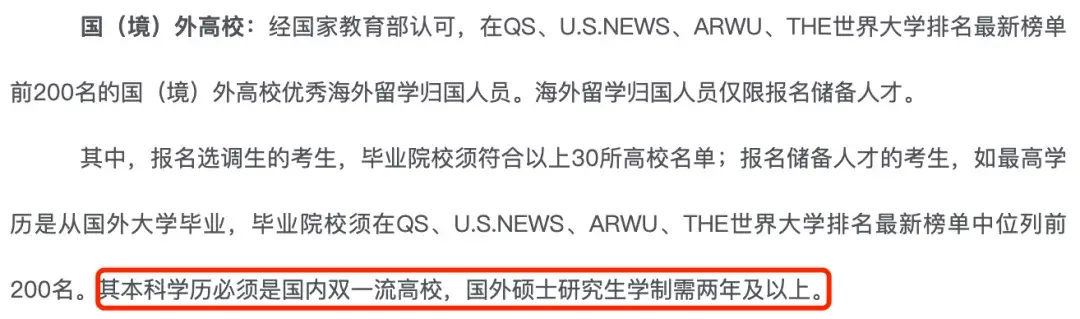 国（境）外高校：经国家教育部认可，在QS、U.S.NEWS、ARWU、THE世界大学排名最新榜单前200名的国（境）外高校优秀海外留学归国人员。海外留学归国人员仅限报名储备人才。

其中，报名选调生的考生，毕业院校须符合以上30所高校名单；报名储备人才的考生，如最高学历是从国外大学毕业，毕业院校须在QS、U.S.NEWS、ARWU、THE世界大学排名最新榜单中位列前200名。其本科学历必须是国内双一流高校，国外硕士研究生学制需两年及以上。